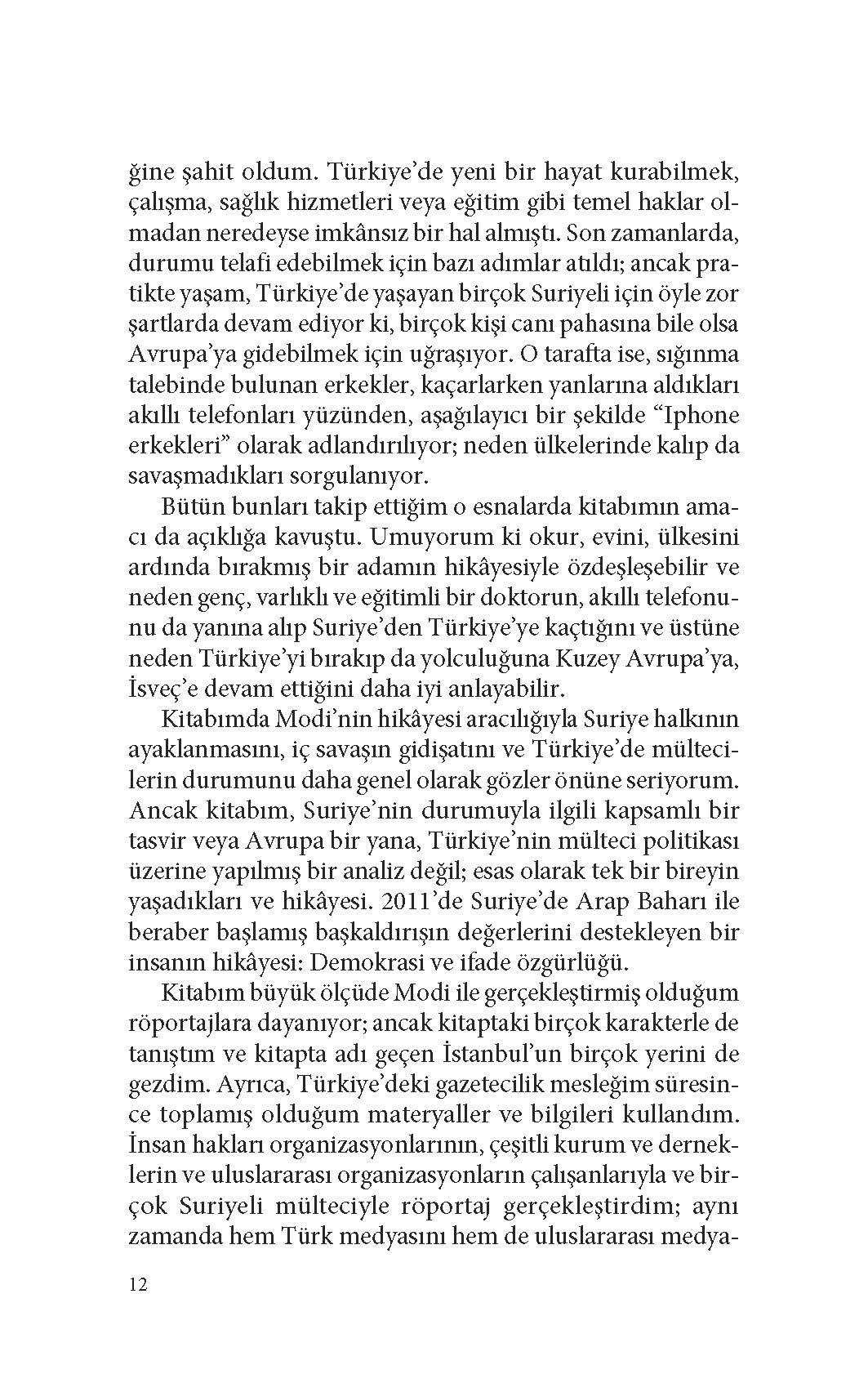 ğine şahit oldum. Türkiye'de yeni bir hayat kurabilmek, çalışma, sağlık hizmetleri veya eğitim gibi temel haklar olmadan neredeyse imkânsız bir hal almıştı. Son zamanlarda, durumu telafi edebilmek için bazı adımlar atıldı; ancak pratikte yaşam, Türkiye'de yaşayan birçok Suriyeli için öyle zor şartlarda devam ediyor ki, birçok kişi canı pahasına bile olsa Avrupa'ya gidebilmek için uğraşıyor. O tarafta ise, sığınma talebinde bulunan erkekler, kaçarlarken yanlarına aldıkları akıllı telefonları yüzünden, aşağılayıcı bir şekilde "Iphone erkekleri" olarak adlandırılıyor; neden ülkelerinde kalıp da savaşmadıkları sorgulanıyor.

Bütün bunları takip ettiğim o esnalarda kitabımın amacı da açıklığa kavuştu. Umuyorum ki okur, evini, ülkesini ardında bırakmış bir adamın hikâyesiyle özdeşleşebilir ve neden genç, varlıklı ve eğitimli bir doktorun, akıllı telefonunu da yanına alıp Suriye'den Türkiye'ye kaçtığını ve üstüne neden Türkiye'yi bırakıp da yolculuğuna Kuzey Avrupa'ya, İsveç'e devam ettiğini daha iyi anlayabilir.

Kitabımda Modi'nin hikâyesi aracılığıyla Suriye halkının ayaklanmasını, iç savaşın gidişatını ve Türkiye'de mültecilerin durumunu daha genel olarak gözler önüne seriyorum. Ancak kitabım, Suriye'nin durumuyla ilgili kapsamlı bir tasvir veya Avrupa bir yana, Türkiye'nin mülteci politikası üzerine yapılmış bir analiz değil; esas olarak tek bir bireyin yaşadıkları ve hikâyesi. 2011'de Suriye'de Arap Baharı ile beraber başlamış başkaldırışın değerlerini destekleyen bir insanın hikâyesi: Demokrasi ve ifade özgürlüğü.

Kitabım büyük ölçüde Modi ile gerçekleştirmiş olduğum röportajlara dayanıyor; ancak kitaptaki birçok karakterle de tanıştım ve kitapta adı geçen İstanbul'un birçok yerini de gezdim. Ayrıca, Türkiye'deki gazetecilik mesleğim süresince toplamış olduğum materyaller ve bilgileri kullandım. İnsan hakları organizasyonlarının, çeşitli kurum ve derneklerin ve uluslararası organizasyonların çalışanlarıyla ve birçok Suriyeli mülteciyle röportaj gerçekleştirdim; aynı zamanda hem Türk medyasını hem de uluslararası medya-

12